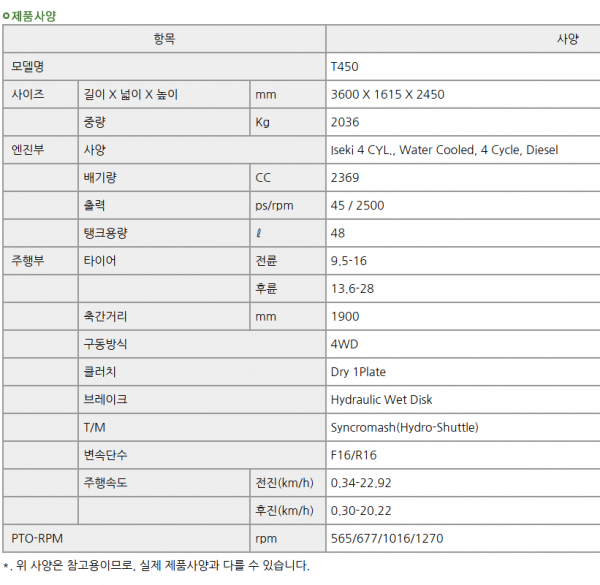 제품사양

| 항목 | | | 사양 |
|---|---|---|---|
| 모델명 | | | T450 |
| 사이즈 | 길이 X 넓이 X 높이 | mm | 3600 X 1615 X 2450 |
| | 중량 | Kg | 2036 |
| 엔진부 | 사양 | | Iseki 4 CYL., Water Cooled, 4 Cycle, Diesel |
| | 배기량 | CC | 2369 |
| | 출력 | ps/rpm | 45 / 2500 |
| | 탱크용량 | ℓ | 48 |
| 주행부 | 타이어 | 전륜 | 9.5-16 |
| | | 후륜 | 13.6-28 |
| | 축간거리 | mm | 1900 |
| | 구동방식 | | 4WD |
| | 클러치 | | Dry 1Plate |
| | 브레이크 | | Hydraulic Wet Disk |
| | T/M | | Syncromash(Hydro-Shuttle) |
| | 변속단수 | | F16/R16 |
| | 주행속도 | 전진(km/h) | 0.34-22.92 |
| | | 후진(km/h) | 0.30-20.22 |
| PTO-RPM | | rpm | 565/677/1016/1270 |

*. 위 사양은 참고용이므로, 실제 제품사양과 다를 수 있습니다.